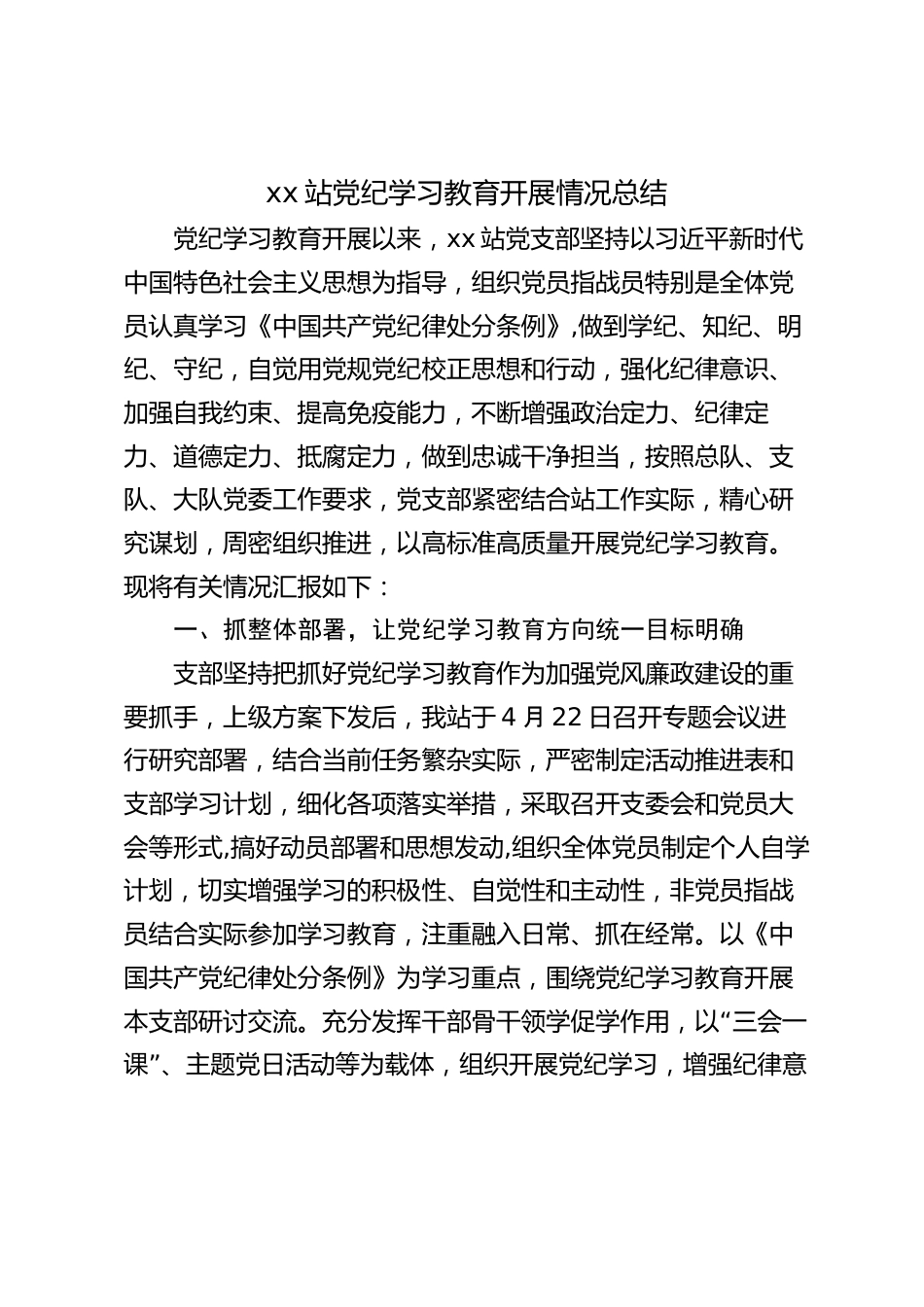 xx 站党纪学习教育开展情况总结

党纪学习教育开展以来，xx 站党支部坚持以习近平新时代中国特色社会主义思想为指导，组织党员指战员特别是全体党员认真学习《中国共产党纪律处分条例》,做到学纪、知纪、明纪、守纪，自觉用党规党纪校正思想和行动，强化纪律意识、加强自我约束、提高免疫能力，不断增强政治定力、纪律定力、道德定力、抵腐定力，做到忠诚干净担当，按照总队、支队、大队党委工作要求，党支部紧密结合站工作实际，精心研究谋划，周密组织推进，以高标准高质量开展党纪学习教育。现将有关情况汇报如下：

一、抓整体部署，让党纪学习教育方向统一目标明确

支部坚持把抓好党纪学习教育作为加强党风廉政建设的重要抓手，上级方案下发后，我站于 4 月 22 日召开专题会议进行研究部署，结合当前任务繁杂实际，严密制定活动推进表和支部学习计划，细化各项落实举措，采取召开支委会和党员大会等形式,搞好动员部署和思想发动,组织全体党员制定个人自学计划，切实增强学习的积极性、自觉性和主动性，非党员指战员结合实际参加学习教育，注重融入日常、抓在经常。以《中国共产党纪律处分条例》为学习重点，围绕党纪学习教育开展本支部研讨交流。充分发挥干部骨干领学促学作用，以“三会一课”、主题党日活动等为载体，组织开展党纪学习，增强纪律意